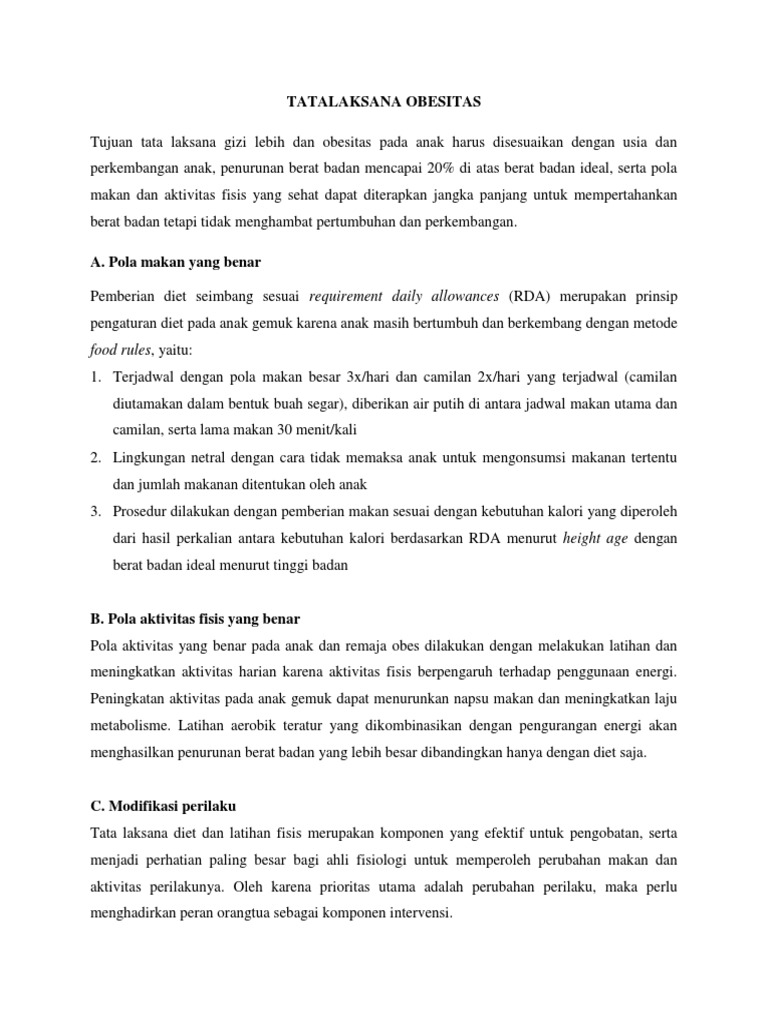 TATALAKSANA OBESITAS

Tujuan tata laksana gizi lebih dan obesitas pada anak harus disesuaikan dengan usia dan perkembangan anak, penurunan berat badan mencapai 20% di atas berat badan ideal, serta pola makan dan aktivitas fisis yang sehat dapat diterapkan jangka panjang untuk mempertahankan berat badan tetapi tidak menghambat pertumbuhan dan perkembangan.

A. Pola makan yang benar

Pemberian diet seimbang sesuai requirement daily allowances (RDA) merupakan prinsip pengaturan diet pada anak gemuk karena anak masih bertumbuh dan berkembang dengan metode food rules, yaitu:

1. Terjadwal dengan pola makan besar 3x/hari dan camilan 2x/hari yang terjadwal (camilan diutamakan dalam bentuk buah segar), diberikan air putih di antara jadwal makan utama dan camilan, serta lama makan 30 menit/kali
2. Lingkungan netral dengan cara tidak memaksa anak untuk mengonsumsi makanan tertentu dan jumlah makanan ditentukan oleh anak
3. Prosedur dilakukan dengan pemberian makan sesuai dengan kebutuhan kalori yang diperoleh dari hasil perkalian antara kebutuhan kalori berdasarkan RDA menurut height age dengan berat badan ideal menurut tinggi badan

B. Pola aktivitas fisis yang benar

Pola aktivitas yang benar pada anak dan remaja obes dilakukan dengan melakukan latihan dan meningkatkan aktivitas harian karena aktivitas fisis berpengaruh terhadap penggunaan energi. Peningkatan aktivitas pada anak gemuk dapat menurunkan napsu makan dan meningkatkan laju metabolisme. Latihan aerobik teratur yang dikombinasikan dengan pengurangan energi akan menghasilkan penurunan berat badan yang lebih besar dibandingkan hanya dengan diet saja.

C. Modifikasi perilaku

Tata laksana diet dan latihan fisis merupakan komponen yang efektif untuk pengobatan, serta menjadi perhatian paling besar bagi ahli fisiologi untuk memperoleh perubahan makan dan aktivitas perilakunya. Oleh karena prioritas utama adalah perubahan perilaku, maka perlu menghadirkan peran orangtua sebagai komponen intervensi.